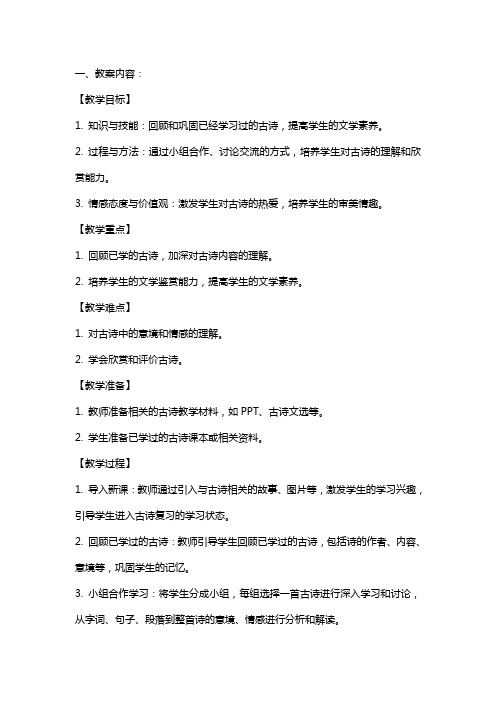 一、教案内容：

【教学目标】

1. 知识与技能：回顾和巩固已经学习过的古诗，提高学生的文学素养。

2. 过程与方法：通过小组合作、讨论交流的方式，培养学生对古诗的理解和欣赏能力。

3. 情感态度与价值观：激发学生对古诗的热爱，培养学生的审美情趣。

【教学重点】

1. 回顾已学的古诗，加深对古诗内容的理解。

2. 培养学生的文学鉴赏能力，提高学生的文学素养。

【教学难点】

1. 对古诗中的意境和情感的理解。

2. 学会欣赏和评价古诗。

【教学准备】

1. 教师准备相关的古诗教学材料，如 PPT、古诗文选等。

2. 学生准备已学过的古诗课本或相关资料。

【教学过程】

1. 导入新课：教师通过引入与古诗相关的故事、图片等，激发学生的学习兴趣，引导学生进入古诗复习的学习状态。

2. 回顾已学过的古诗：教师引导学生回顾已学过的古诗，包括诗的作者、内容、意境等，巩固学生的记忆。

3. 小组合作学习：将学生分成小组，每组选择一首古诗进行深入学习和讨论，从字词、句子、段落到整首诗的意境、情感进行分析和解读。